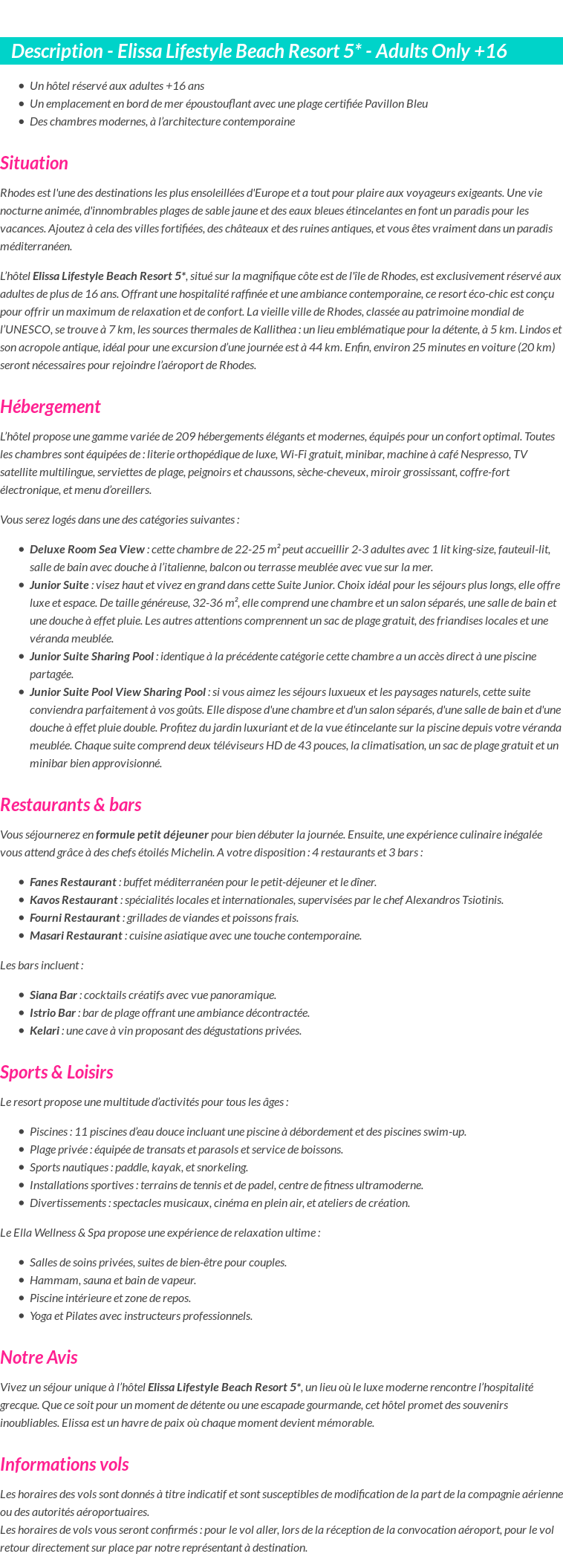 Description - Elissa Lifestyle Beach Resort 5* - Adults Only +16

- Un hôtel réservé aux adultes +16 ans
- Un emplacement en bord de mer époustouflant avec une plage certifiée Pavillon Bleu
- Des chambres modernes, à l'architecture contemporaine

Situation

Rhodes est l'une des destinations les plus ensoleillées d'Europe et a tout pour plaire aux voyageurs exigeants. Une vie nocturne animée, d'innombrables plages de sable jaune et des eaux bleues étincelantes en font un paradis pour les vacances. Ajoutez à cela des villes fortifiées, des châteaux et des ruines antiques, et vous êtes vraiment dans un paradis méditerranéen.

L'hôtel Elissa Lifestyle Beach Resort 5*, situé sur la magnifique côte est de l'île de Rhodes, est exclusivement réservé aux adultes de plus de 16 ans. Offrant une hospitalité raffinée et une ambiance contemporaine, ce resort éco-chic est conçu pour offrir un maximum de relaxation et de confort. La vieille ville de Rhodes, classée au patrimoine mondial de l'UNESCO, se trouve à 7 km, les sources thermales de Kallithea : un lieu emblématique pour la détente, à 5 km. Lindos et son acropole antique, idéal pour une excursion d'une journée est à 44 km. Enfin, environ 25 minutes en voiture (20 km) seront nécessaires pour rejoindre l'aéroport de Rhodes.

Hébergement

L'hôtel propose une gamme variée de 209 hébergements élégants et modernes, équipés pour un confort optimal. Toutes les chambres sont équipées de : literie orthopédique de luxe, Wi-Fi gratuit, minibar, machine à café Nespresso, TV satellite multilingue, serviettes de plage, peignoirs et chaussons, sèche-cheveux, miroir grossissant, coffre-fort électronique, et menu d'oreillers.

Vous serez logés dans une des catégories suivantes :

- Deluxe Room Sea View : cette chambre de 22-25 m² peut accueillir 2-3 adultes avec 1 lit king-size, fauteuil-lit, salle de bain avec douche à l'italienne, balcon ou terrasse meublée avec vue sur la mer.
- Junior Suite : visez haut et vivez en grand dans cette Suite Junior. Choix idéal pour les séjours plus longs, elle offre luxe et espace. De taille généreuse, 32-36 m², elle comprend une chambre et un salon séparés, une salle de bain et une douche à effet pluie. Les autres attentions comprennent un sac de plage gratuit, des friandises locales et une véranda meublée.
- Junior Suite Sharing Pool : identique à la précédente catégorie cette chambre a un accès direct à une piscine partagée.
- Junior Suite Pool View Sharing Pool : si vous aimez les séjours luxueux et les paysages naturels, cette suite conviendra parfaitement à vos goûts. Elle dispose d'une chambre et d'un salon séparés, d'une salle de bain et d'une douche à effet pluie double. Profitez du jardin luxuriant et de la vue étincelante sur la piscine depuis votre véranda meublée. Chaque suite comprend deux téléviseurs HD de 43 pouces, la climatisation, un sac de plage gratuit et un minibar bien approvisionné.

Restaurants & bars

Vous séjournerez en formule petit déjeuner pour bien débuter la journée. Ensuite, une expérience culinaire inégalée vous attend grâce à des chefs étoilés Michelin. A votre disposition : 4 restaurants et 3 bars :

- Fanes Restaurant : buffet méditerranéen pour le petit-déjeuner et le dîner.
- Kavos Restaurant : spécialités locales et internationales, supervisées par le chef Alexandros Tsiotinis.
- Fourni Restaurant : grillades de viandes et poissons frais.
- Masari Restaurant : cuisine asiatique avec une touche contemporaine.

Les bars incluent :

- Siana Bar : cocktails créatifs avec vue panoramique.
- Istrio Bar : bar de plage offrant une ambiance décontractée.
- Kelari : une cave à vin proposant des dégustations privées.

Sports & Loisirs

Le resort propose une multitude d'activités pour tous les âges :

- Piscines : 11 piscines d'eau douce incluant une piscine à débordement et des piscines swim-up.
- Plage privée : équipée de transats et parasols et service de boissons.
- Sports nautiques : paddle, kayak, et snorkeling.
- Installations sportives : terrains de tennis et de padel, centre de fitness ultramoderne.
- Divertissements : spectacles musicaux, cinéma en plein air, et ateliers de création.

Le Ella Wellness & Spa propose une expérience de relaxation ultime :

- Salles de soins privées, suites de bien-être pour couples.
- Hammam, sauna et bain de vapeur.
- Piscine intérieure et zone de repos.
- Yoga et Pilates avec instructeurs professionnels.

Notre Avis

Vivez un séjour unique à l'hôtel Elissa Lifestyle Beach Resort 5*, un lieu où le luxe moderne rencontre l'hospitalité grecque. Que ce soit pour un moment de détente ou une escapade gourmande, cet hôtel promet des souvenirs inoubliables. Elissa est un havre de paix où chaque moment devient mémorable.

Informations vols

Les horaires des vols sont donnés à titre indicatif et sont susceptibles de modification de la part de la compagnie aérienne ou des autorités aéroportuaires.
Les horaires de vols vous seront confirmés : pour le vol aller, lors de la réception de la convocation aéroport, pour le vol retour directement sur place par notre représentant à destination.